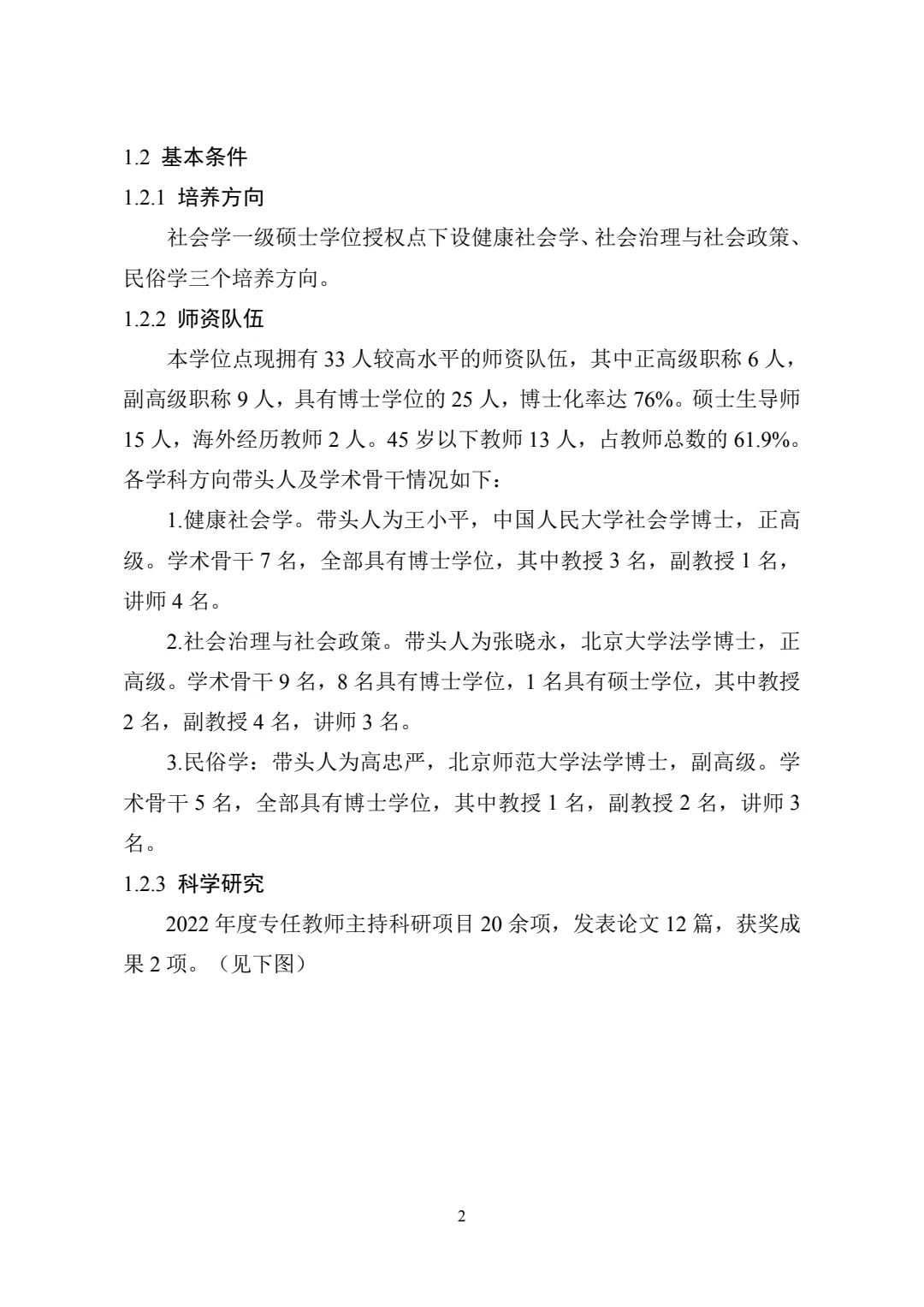 1.2 基本条件

1.2.1 培养方向

社会学一级硕士学位授权点下设健康社会学、社会治理与社会政策、民俗学三个培养方向。

1.2.2 师资队伍

本学位点现拥有 33 人较高水平的师资队伍，其中正高级职称 6 人，副高级职称 9 人，具有博士学位的 25 人，博士化率达 76%。硕士生导师 15 人，海外经历教师 2 人。45 岁以下教师 13 人，占教师总数的 61.9%。各学科方向带头人及学术骨干情况如下：

1.健康社会学。带头人为王小平，中国人民大学社会学博士，正高级。学术骨干 7 名，全部具有博士学位，其中教授 3 名，副教授 1 名，讲师 4 名。

2.社会治理与社会政策。带头人为张晓永，北京大学法学博士，正高级。学术骨干 9 名，8 名具有博士学位，1 名具有硕士学位，其中教授 2 名，副教授 4 名，讲师 3 名。

3.民俗学：带头人为高忠严，北京师范大学法学博士，副高级。学术骨干 5 名，全部具有博士学位，其中教授 1 名，副教授 2 名，讲师 3 名。

1.2.3 科学研究

2022 年度专任教师主持科研项目 20 余项，发表论文 12 篇，获奖成果 2 项。（见下图）

2